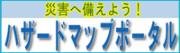 災害へ備えよう！
ハザードマップポータル